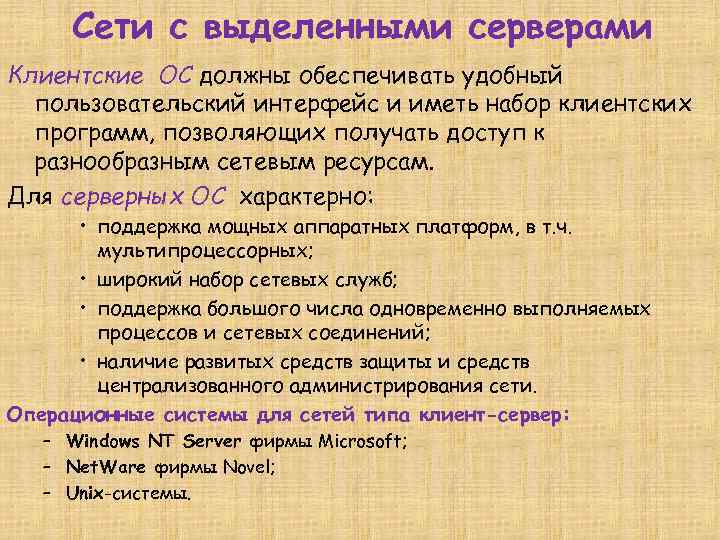 Сети с выделенными серверами

Клиентские ОС должны обеспечивать удобный пользовательский интерфейс и иметь набор клиентских программ, позволяющих получать доступ к разнообразным сетевым ресурсам.

Для серверных ОС характерно:

• поддержка мощных аппаратных платформ, в т.ч. мультипроцессорных;
• широкий набор сетевых служб;
• поддержка большого числа одновременно выполняемых процессов и сетевых соединений;
• наличие развитых средств защиты и средств централизованного администрирования сети.

Операционные системы для сетей типа клиент-сервер:

– Windows NT Server фирмы Microsoft;
– NetWare фирмы Novel;
– Unix-системы.